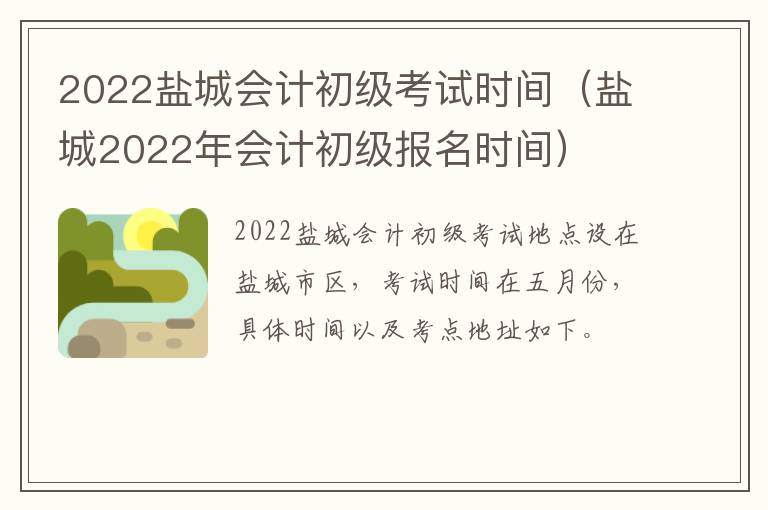 2022盐城会计初级考试时间（盐城2022年会计初级报名时间）

2022盐城会计初级考试地点设在盐城市区，考试时间在五月份，具体时间以及考点地址如下。